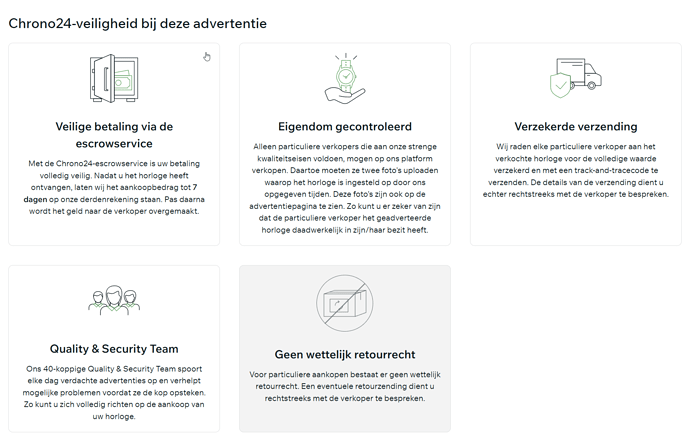 Chrono24-veiligheid bij deze advertentie

Veilige betaling via de escrowservice

Met de Chrono24-escrowservice is uw betaling volledig veilig. Nadat u het horloge heeft ontvangen, laten wij het aankoopbedrag tot 7 dagen op onze derdenrekening staan. Pas daarna wordt het geld naar de verkoper overgemaakt.

Eigendom gecontroleerd

Alleen particuliere verkopers die aan onze strenge kwaliteitseisen voldoen, mogen op ons platform verkopen. Daartoe moeten ze twee foto's uploaden waarop het horloge is ingesteld op door ons opgegeven tijden. Deze foto's zijn ook op de advertentiepagina te zien. Zo kunt u er zeker van zijn dat de particuliere verkoper het geadverteerde horloge daadwerkelijk in zijn/haar bezit heeft.

Verzekerde verzending

Wij raden elke particuliere verkoper aan het verkochte horloge voor de volledige waarde verzekerd en met een track-and-tracecode te verzenden. De details van de verzending dient u echter rechtstreeks met de verkoper te bespreken.

Quality & Security Team

Ons 40-koppige Quality & Security Team spoort elke dag verdachte advertenties op en verhelpt mogelijke problemen voordat ze de kop opsteken. Zo kunt u zich volledig richten op de aankoop van uw horloge.

Geen wettelijk retourrecht

Voor particuliere aankopen bestaat er geen wettelijk retourrecht. Een eventuele retourzending dient u rechtstreeks met de verkoper te bespreken.